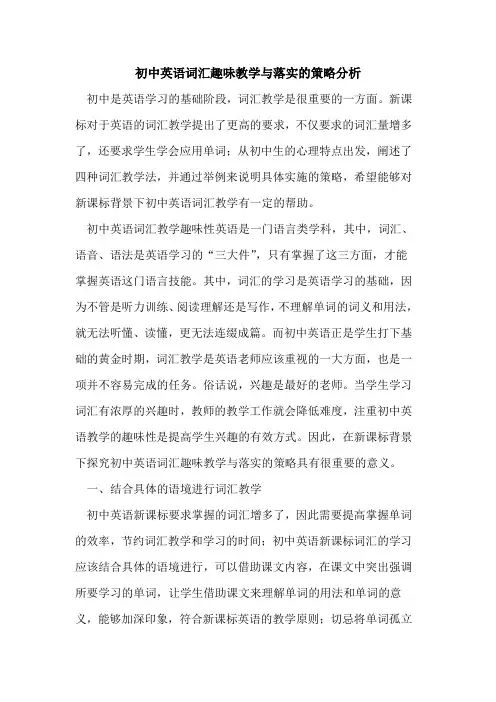 初中英语词汇趣味教学与落实的策略分析

初中是英语学习的基础阶段，词汇教学是很重要的一方面。新课标对于英语的词汇教学提出了更高的要求，不仅要求的词汇量增多了，还要求学生学会应用单词；从初中生的心理特点出发，阐述了四种词汇教学法，并通过举例来说明具体实施的策略，希望能够对新课标背景下初中英语词汇教学有一定的帮助。

初中英语词汇教学趣味性英语是一门语言类学科，其中，词汇、语音、语法是英语学习的“三大件”，只有掌握了这三方面，才能掌握英语这门语言技能。其中，词汇的学习是英语学习的基础，因为不管是听力训练、阅读理解还是写作，不理解单词的词义和用法，就无法听懂、读懂，更无法连缀成篇。而初中英语正是学生打下基础的黄金时期，词汇教学是英语老师应该重视的一大方面，也是一项并不容易完成的任务。俗话说，兴趣是最好的老师。当学生学习词汇有浓厚的兴趣时，教师的教学工作就会降低难度，注重初中英语教学的趣味性是提高学生兴趣的有效方式。因此，在新课标背景下探究初中英语词汇趣味教学与落实的策略具有很重要的意义。

一、结合具体的语境进行词汇教学

初中英语新课标要求掌握的词汇增多了，因此需要提高掌握单词的效率，节约词汇教学和学习的时间；初中英语新课标词汇的学习应该结合具体的语境进行，可以借助课文内容，在课文中突出强调所要学习的单词，让学生借助课文来理解单词的用法和单词的意义，能够加深印象，符合新课标英语的教学原则；切忌将单词孤立